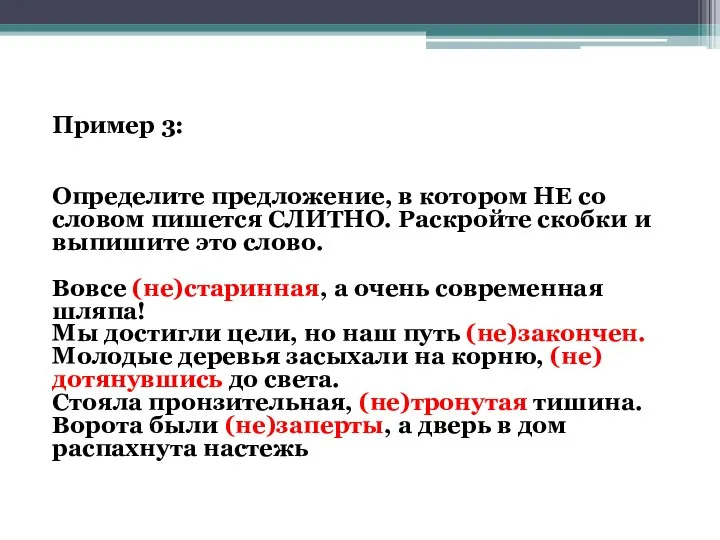 Пример 3:

Определите предложение, в котором НЕ со словом пишется СЛИТНО. Раскройте скобки и выпишите это слово.

Вовсе (не)старинная, а очень современная шляпа!
Мы достигли цели, но наш путь (не)закончен.
Молодые деревья засыхали на корню, (не) дотянувшись до света.
Стояла пронзительная, (не)тронутая тишина.
Ворота были (не)заперты, а дверь в дом распахнута настежь